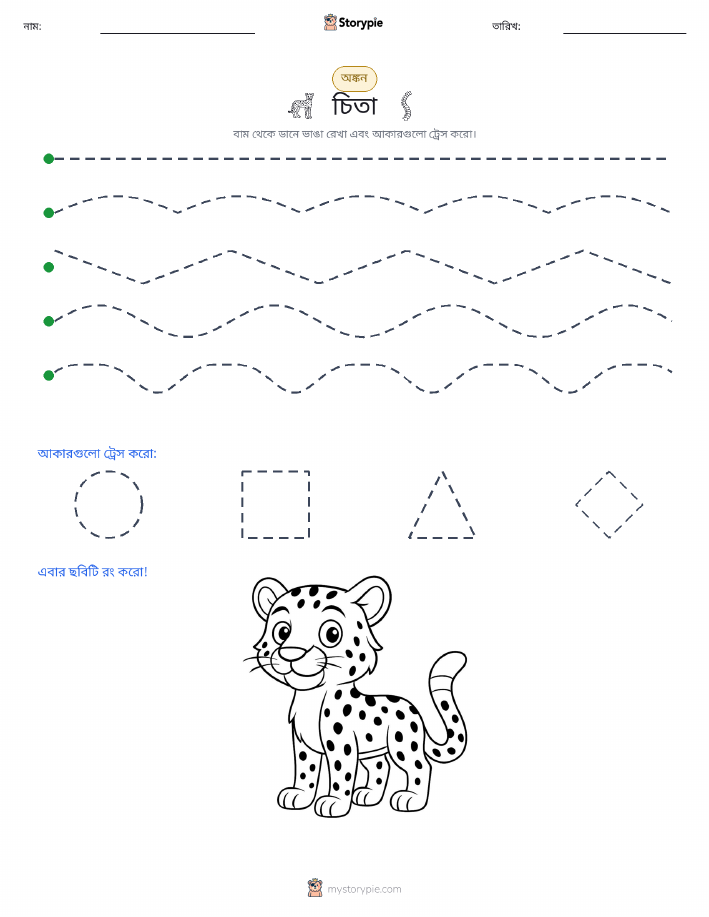 নাম: Storypie তারিখ:

অঙ্কন

চিতা

বাম থেকে ডানে ভাঙা রেখা এবং আকারগুলো ট্রেস করো।

আকারগুলো ট্রেস করো:

এবার ছবিটি রং করো!

mystorypie.com